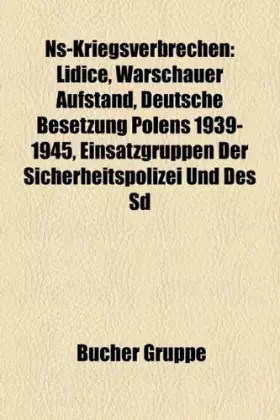 Ns-Kriegsverbrechen: Lidice, Warschauer Aufstand, Deutsche Besetzung Polens 1939-1945, Einsatzgruppen Der Sicherheitspolizei Und Des Sd

Bucher Gruppe